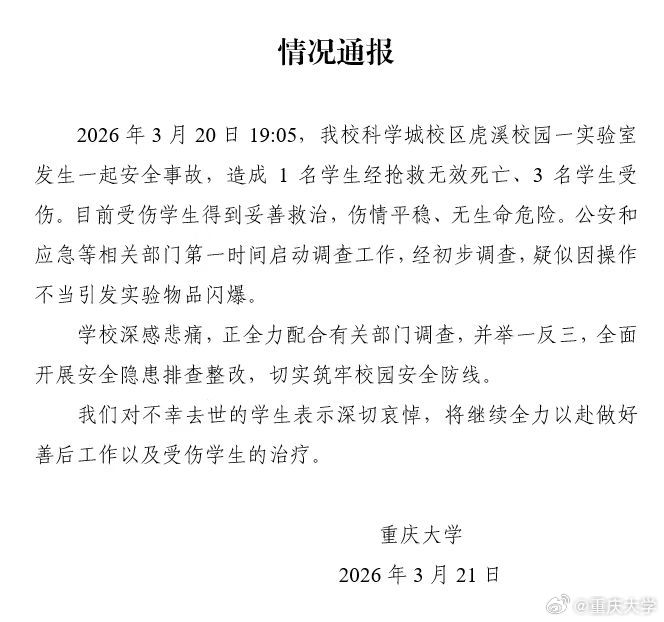 情况通报

2026 年 3 月 20 日 19:05，我校科学城校区虎溪校园一实验室发生一起安全事故，造成 1 名学生经抢救无效死亡、3 名学生受伤。目前受伤学生得到妥善救治，伤情平稳、无生命危险。公安和应急等相关部门第一时间启动调查工作，经初步调查，疑似因操作不当引发实验物品闪爆。

学校深感悲痛，正全力配合有关部门调查，并举一反三，全面开展安全隐患排查整改，切实筑牢校园安全防线。

我们对不幸去世的学生表示深切哀悼，将继续全力以赴做好善后工作以及受伤学生的治疗。

重庆大学

2026 年 3 月 21 日

@重庆大学